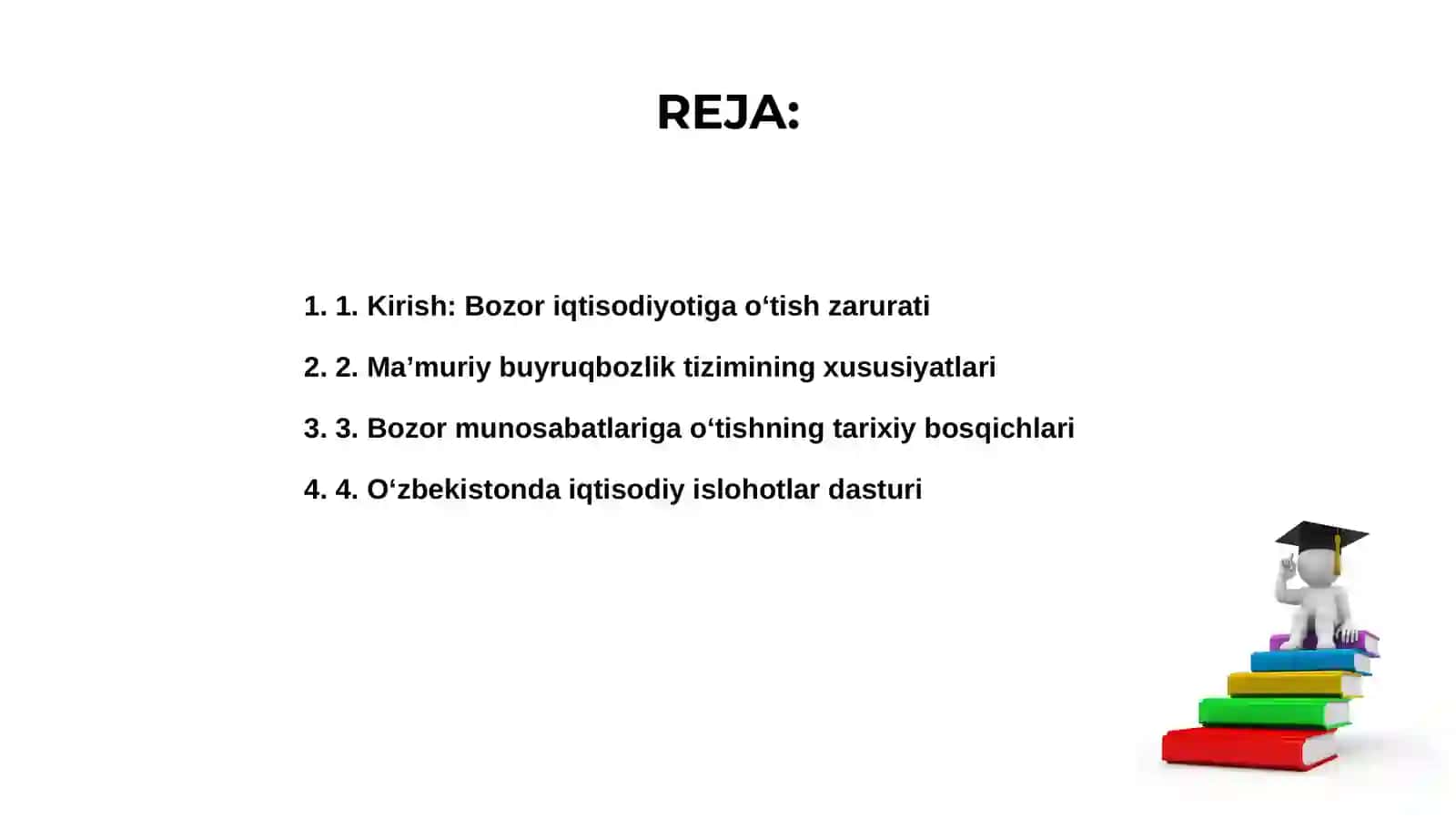 REJA:

1. 1. Kirish: Bozor iqtisodiyotiga o‘tish zarurati

2. 2. Ma’muriy buyruqbozlik tizimining xususiyatlari

3. 3. Bozor munosabatlariga o‘tishning tarixiy bosqichlari

4. 4. O‘zbekistonda iqtisodiy islohotlar dasturi